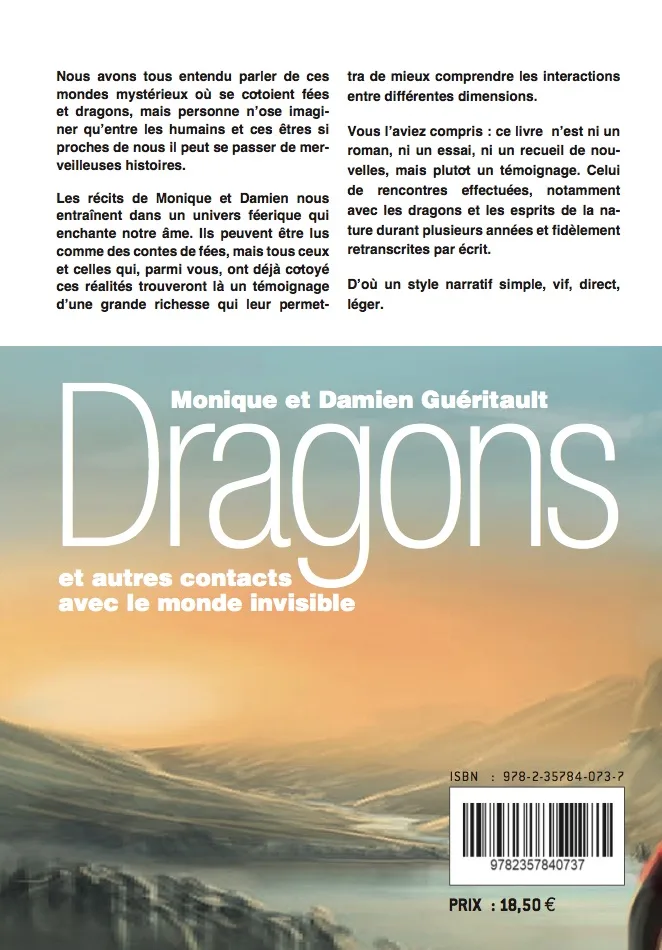 Nous avons tous entendu parler de ces mondes mystérieux où se cotoient fées et dragons, mais personne n'ose imaginer qu'entre les humains et ces êtres si proches de nous il peut se passer de merveilleuses histoires.

Les récits de Monique et Damien nous entraînent dans un univers féerique qui enchante notre âme. Ils peuvent être lus comme des contes de fées, mais tous ceux et celles qui, parmi vous, ont déjà cotoyé ces réalités trouveront là un témoignage d'une grande richesse qui leur permettra de mieux comprendre les interactions entre différentes dimensions.

Vous l'aviez compris : ce livre n'est ni un roman, ni un essai, ni un recueil de nouvelles, mais plutot un témoignage. Celui de rencontres effectuées, notamment avec les dragons et les esprits de la nature durant plusieurs années et fidèlement retranscrites par écrit.

D'où un style narratif simple, vif, direct, léger.

Monique et Damien Guéritault

Dragons

et autres contacts avec le monde invisible

ISBN : 978-2-35784-073-7

9782357840737

PRIX : 18,50 €